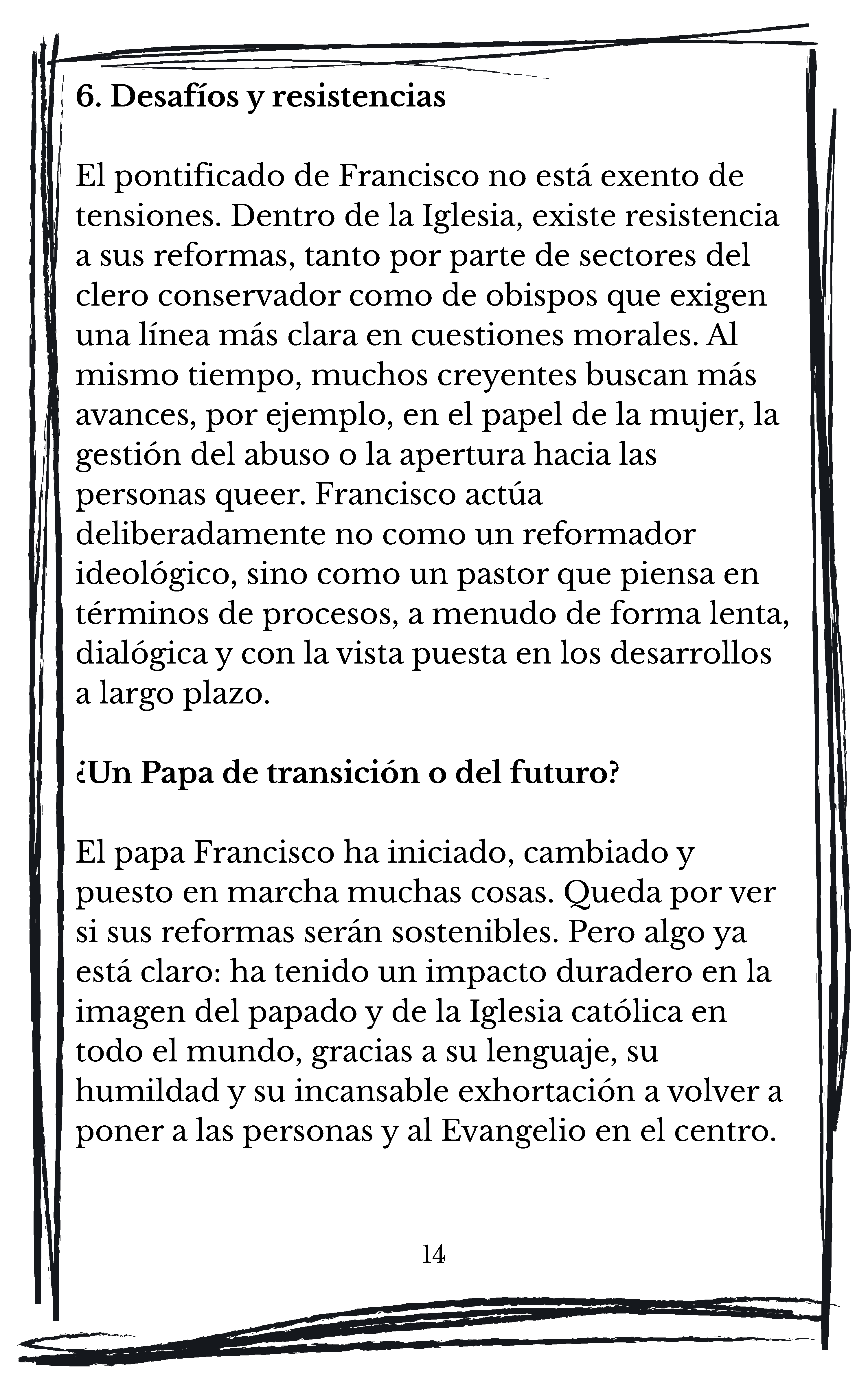 6. Desafíos y resistencias

El pontificado de Francisco no está exento de tensiones. Dentro de la Iglesia, existe resistencia a sus reformas, tanto por parte de sectores del clero conservador como de obispos que exigen una línea más clara en cuestiones morales. Al mismo tiempo, muchos creyentes buscan más avances, por ejemplo, en el papel de la mujer, la gestión del abuso o la apertura hacia las personas queer. Francisco actúa deliberadamente no como un reformador ideológico, sino como un pastor que piensa en términos de procesos, a menudo de forma lenta, dialógica y con la vista puesta en los desarrollos a largo plazo.

¿Un Papa de transición o del futuro?

El papa Francisco ha iniciado, cambiado y puesto en marcha muchas cosas. Queda por ver si sus reformas serán sostenibles. Pero algo ya está claro: ha tenido un impacto duradero en la imagen del papado y de la Iglesia católica en todo el mundo, gracias a su lenguaje, su humildad y su incansable exhortación a volver a poner a las personas y al Evangelio en el centro.

14